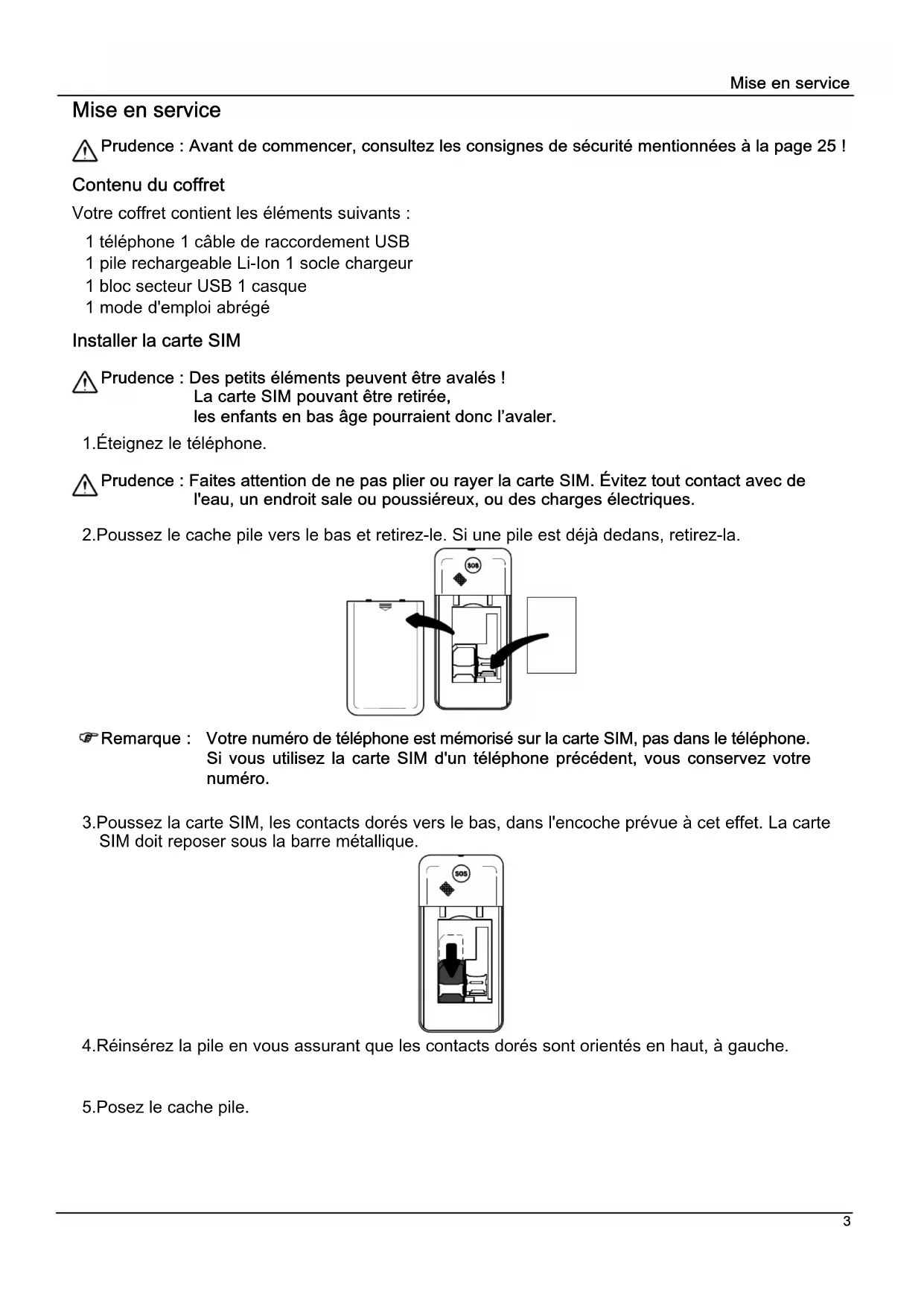 Mise en service

Mise en service

Prudence : Avant de commencer, consultez les consignes de sécurité mentionnées à la page 25 !

Contenu du coffret

Votre coffret contient les éléments suivants :

1 téléphone 1 câble de raccordement USB
1 pile rechargeable Li-Ion 1 socle chargeur
1 bloc secteur USB 1 casque
1 mode d'emploi abrégé

Installer la carte SIM

Prudence : Des petits éléments peuvent être avalés !
La carte SIM pouvant être retirée,
les enfants en bas âge pourraient donc l'avaler.

1.Éteignez le téléphone.

Prudence : Faites attention de ne pas plier ou rayer la carte SIM. Évitez tout contact avec de l'eau, un endroit sale ou poussiéreux, ou des charges électriques.

2.Poussez le cache pile vers le bas et retirez-le. Si une pile est déjà dedans, retirez-la.

SOS

Remarque : Votre numéro de téléphone est mémorisé sur la carte SIM, pas dans le téléphone. Si vous utilisez la carte SIM d'un téléphone précédent, vous conservez votre numéro.

3.Poussez la carte SIM, les contacts dorés vers le bas, dans l'encoche prévue à cet effet. La carte SIM doit reposer sous la barre métallique.

SOS

4.Réinsérez la pile en vous assurant que les contacts dorés sont orientés en haut, à gauche.

5.Posez le cache pile.

3